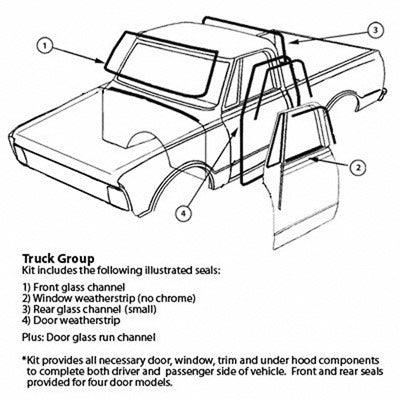 1

3

2

4

Truck Group
Kit includes the following illustrated seals:

1) Front glass channel
2) Window weatherstrip (no chrome)
3) Rear glass channel (small)
4) Door weatherstrip

Plus: Door glass run channel

*Kit provides all necessary door, window, trim and under hood components to complete both driver and passenger side of vehicle. Front and rear seals provided for four door models.